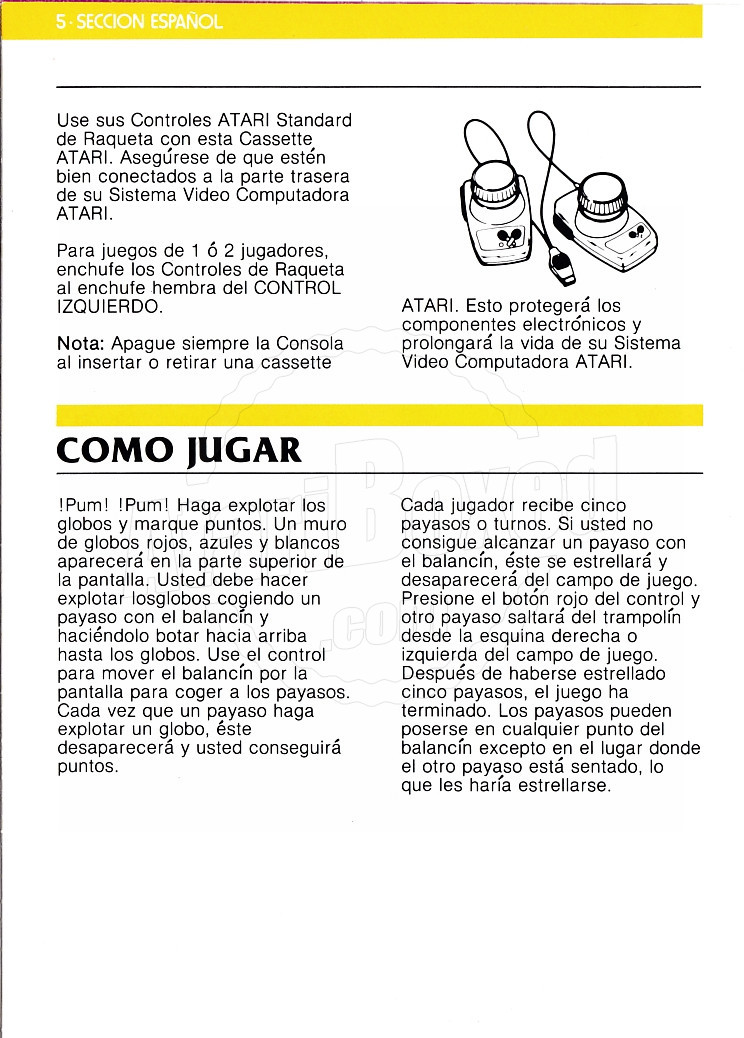 5 · SECCION ESPAÑOL

Use sus Controles ATARI Standard de Raqueta con esta Cassette ATARI. Asegúrese de que estén bien conectados a la parte trasera de su Sistema Video Computadora ATARI.

Para juegos de 1 ó 2 jugadores, enchufe los Controles de Raqueta al enchufe hembra del CONTROL IZQUIERDO.

Nota: Apague siempre la Consola al insertar o retirar una cassette ATARI. Esto protegerá los componentes electrónicos y prolongará la vida de su Sistema Video Computadora ATARI.

COMO JUGAR

!Pum! !Pum! Haga explotar los globos y marque puntos. Un muro de globos rojos, azules y blancos aparecerá en la parte superior de la pantalla. Usted debe hacer explotar losglobos cogiendo un payaso con el balancín y haciéndolo botar hacia arriba hasta los globos. Use el control para mover el balancín por la pantalla para coger a los payasos. Cada vez que un payaso haga explotar un globo, éste desaparecerá y usted conseguirá puntos.

Cada jugador recibe cinco payasos o turnos. Si usted no consigue alcanzar un payaso con el balancín, éste se estrellará y desaparecerá del campo de juego. Presione el botón rojo del control y otro payaso saltará del trampolín desde la esquina derecha o izquierda del campo de juego. Después de haberse estrellado cinco payasos, el juego ha terminado. Los payasos pueden poserse en cualquier punto del balancín excepto en el lugar donde el otro payaso está sentado, lo que les haría estrellarse.